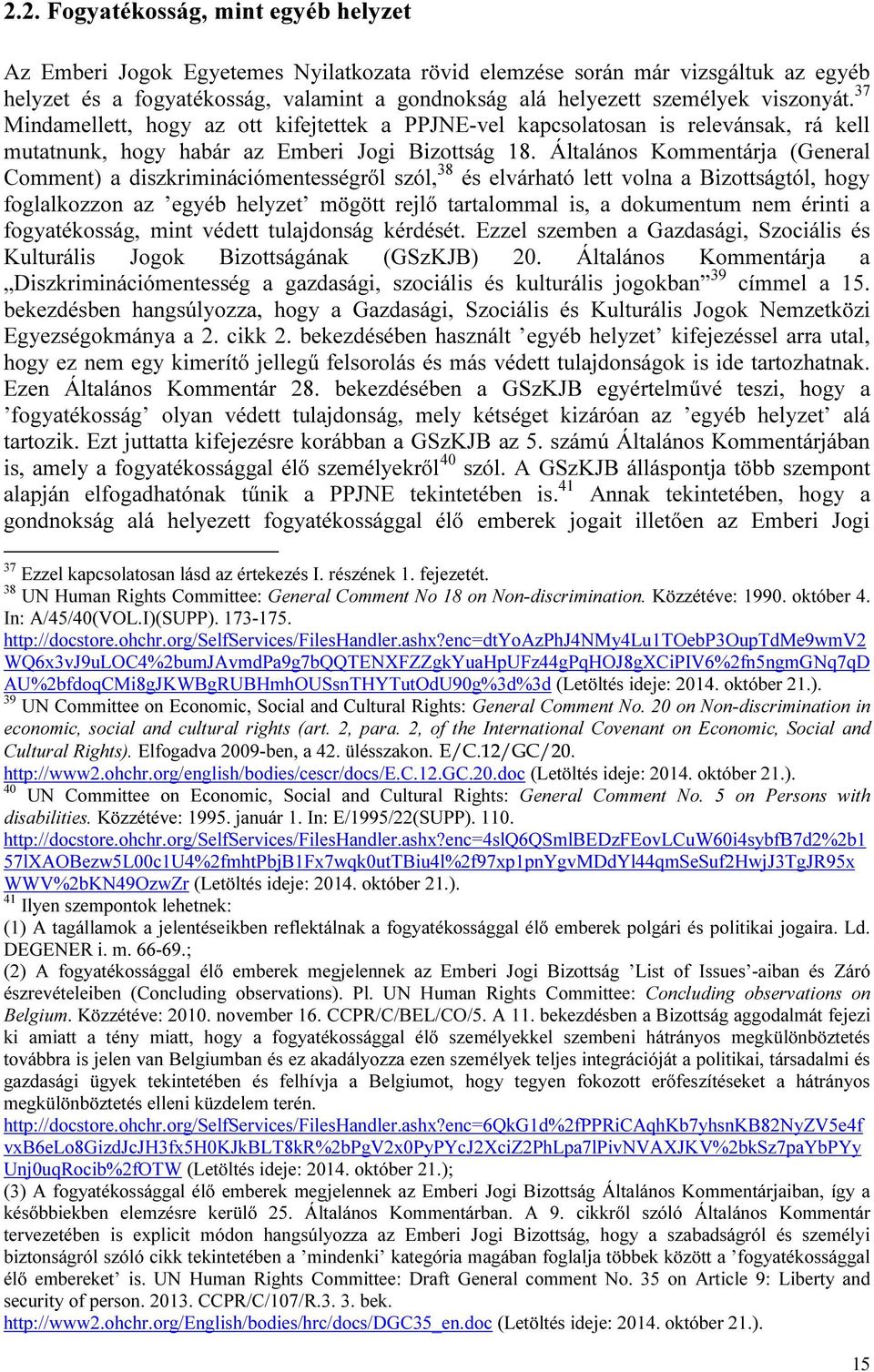 2.2. Fogyatékosság, mint egyéb helyzet

Az Emberi Jogok Egyetemes Nyilatkozata rövid elemzése során már vizsgáltuk az egyéb helyzet és a fogyatékosság, valamint a gondnokság alá helyezett személyek viszonyát.$^{37}$ Mindamellett, hogy az ott kifejtettek a PPJNE-vel kapcsolatosan is relevánsak, rá kell mutatnunk, hogy habár az Emberi Jogi Bizottság 18. Általános Kommentárja (General Comment) a diszkriminációmentességről szól,$^{38}$ és elvárható lett volna a Bizottságtól, hogy foglalkozzon az ’egyéb helyzet’ mögött rejlő tartalommal is, a dokumentum nem érinti a fogyatékosság, mint védett tulajdonság kérdését. Ezzel szemben a Gazdasági, Szociális és Kulturális Jogok Bizottságának (GSzKJB) 20. Általános Kommentárja a „Diszkriminációmentesség a gazdasági, szociális és kulturális jogokban”$^{39}$ címmel a 15. bekezdésben hangsúlyozza, hogy a Gazdasági, Szociális és Kulturális Jogok Nemzetközi Egyezségokmánya a 2. cikk 2. bekezdésében használt ’egyéb helyzet’ kifejezéssel arra utal, hogy ez nem egy kimerítő jellegű felsorolás és más védett tulajdonságok is ide tartozhatnak. Ezen Általános Kommentár 28. bekezdésében a GSzKJB egyértelművé teszi, hogy a ’fogyatékosság’ olyan védett tulajdonság, mely kétséget kizáróan az ’egyéb helyzet’ alá tartozik. Ezt juttatta kifejezésre korábban a GSzKJB az 5. számú Általános Kommentárjában is, amely a fogyatékossággal élő személyekről$^{40}$ szól. A GSzKJB álláspontja több szempont alapján elfogadhatónak tűnik a PPJNE tekintetében is.$^{41}$ Annak tekintetében, hogy a gondnokság alá helyezett fogyatékossággal élő emberek jogait illetően az Emberi Jogi

$^{37}$ Ezzel kapcsolatosan lásd az értekezés I. részének 1. fejezetét.
$^{38}$ UN Human Rights Committee: General Comment No 18 on Non-discrimination. Közzétéve: 1990. október 4. In: A/45/40(VOL.I)(SUPP). 173-175. http://docstore.ohchr.org/SelfServices/FilesHandler.ashx?enc=dtYoAzPhJ4NMy4Lu1TOebP3OupTdMe9wmV2WQ6x3vJ9uLOC4%2bumJAvmdPa9g7bQQTENXFZZgkYuaHpUFz44gPqHOJ8gXCiPIV6%2fn5ngmGNq7qDAU%2bfdoqCMi8gJKWBgRUBHmhOUSsnTHYTutOdU90g%3d%3d (Letöltés ideje: 2014. október 21.).
$^{39}$ UN Committee on Economic, Social and Cultural Rights: General Comment No. 20 on Non-discrimination in economic, social and cultural rights (art. 2, para. 2, of the International Covenant on Economic, Social and Cultural Rights). Elfogadva 2009-ben, a 42. ülésszakon. E/C.12/GC/20. http://www2.ohchr.org/english/bodies/cescr/docs/E.C.12.GC.20.doc (Letöltés ideje: 2014. október 21.).
$^{40}$ UN Committee on Economic, Social and Cultural Rights: General Comment No. 5 on Persons with disabilities. Közzétéve: 1995. január 1. In: E/1995/22(SUPP). 110. http://docstore.ohchr.org/SelfServices/FilesHandler.ashx?enc=4slQ6QSmlBEDzFEovLCuW60i4sybfB7d2%2b157lXAOBezw5L00c1U4%2fmhtPbjB1Fx7wqk0utTBiu4l%2f97xp1pnYgvMDdYl44qmSeSuf2HwjJ3TgJR95xWWV%2bKN49OzwZr (Letöltés ideje: 2014. október 21.).
$^{41}$ Ilyen szempontok lehetnek:
(1) A tagállamok a jelentéseikben reflektálnak a fogyatékossággal élő emberek polgári és politikai jogaira. Ld. DEGENER i. m. 66-69.;
(2) A fogyatékossággal élő emberek megjelennek az Emberi Jogi Bizottság ’List of Issues’-aiban és Záró észrevételeiben (Concluding observations). Pl. UN Human Rights Committee: Concluding observations on Belgium. Közzétéve: 2010. november 16. CCPR/C/BEL/CO/5. A 11. bekezdésben a Bizottság aggodalmát fejezi ki amiatt a tény miatt, hogy a fogyatékossággal élő személyekkel szembeni hátrányos megkülönböztetés továbbra is jelen van Belgiumban és ez akadályozza ezen személyek teljes integrációját a politikai, társadalmi és gazdasági ügyek tekintetében és felhívja a Belgiumot, hogy tegyen fokozott erőfeszítéseket a hátrányos megkülönböztetés elleni küzdelem terén. http://docstore.ohchr.org/SelfServices/FilesHandler.ashx?enc=6QkG1d%2fPPRiCAqhKb7yhsnKB82NyZV5e4fvxB6eLo8GizdJcJH3fx5H0KJkBLT8kR%2bPgV2x0PyPYcJ2XciZ2PhLpa7lPivNVAXJKV%2bkSz7paYbPYyUnj0uqRocib%2fOTW (Letöltés ideje: 2014. október 21.);
(3) A fogyatékossággal élő emberek megjelennek az Emberi Jogi Bizottság Általános Kommentárjaiban, így a későbbiekben elemzésre kerülő 25. Általános Kommentárban. A 9. cikkről szóló Általános Kommentár tervezetében is explicit módon hangsúlyozza az Emberi Jogi Bizottság, hogy a szabadságról és személyi biztonságról szóló cikk tekintetében a ’mindenki’ kategória magában foglalja többek között a ’fogyatékossággal élő embereket’ is. UN Human Rights Committee: Draft General comment No. 35 on Article 9: Liberty and security of person. 2013. CCPR/C/107/R.3. 3. bek. http://www2.ohchr.org/English/bodies/hrc/docs/DGC35_en.doc (Letöltés ideje: 2014. október 21.).

15